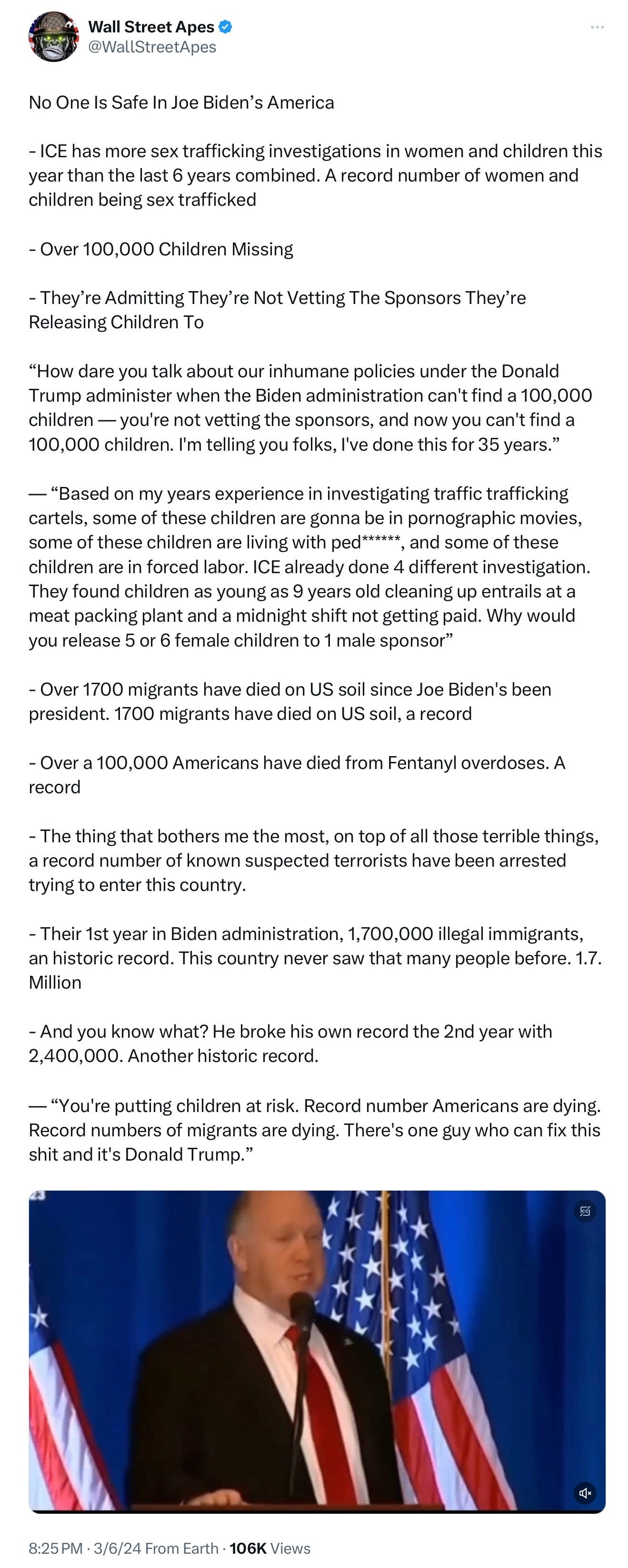 Wall Street Apes
@WallStreetApes

No One Is Safe In Joe Biden's America

- ICE has more sex trafficking investigations in women and children this year than the last 6 years combined. A record number of women and children being sex trafficked

- Over 100,000 Children Missing

- They're Admitting They're Not Vetting The Sponsors They're Releasing Children To

"How dare you talk about our inhumane policies under the Donald Trump administer when the Biden administration can't find a 100,000 children — you're not vetting the sponsors, and now you can't find a 100,000 children. I'm telling you folks, I've done this for 35 years."

— "Based on my years experience in investigating traffic trafficking cartels, some of these children are gonna be in pornographic movies, some of these children are living with ped******, and some of these children are in forced labor. ICE already done 4 different investigation. They found children as young as 9 years old cleaning up entrails at a meat packing plant and a midnight shift not getting paid. Why would you release 5 or 6 female children to 1 male sponsor"

- Over 1700 migrants have died on US soil since Joe Biden's been president. 1700 migrants have died on US soil, a record

- Over a 100,000 Americans have died from Fentanyl overdoses. A record

- The thing that bothers me the most, on top of all those terrible things, a record number of known suspected terrorists have been arrested trying to enter this country.

- Their 1st year in Biden administration, 1,700,000 illegal immigrants, an historic record. This country never saw that many people before. 1.7. Million

- And you know what? He broke his own record the 2nd year with 2,400,000. Another historic record.

— "You're putting children at risk. Record number Americans are dying. Record numbers of migrants are dying. There's one guy who can fix this shit and it's Donald Trump."

8:25 PM · 3/6/24 From Earth · 106K Views